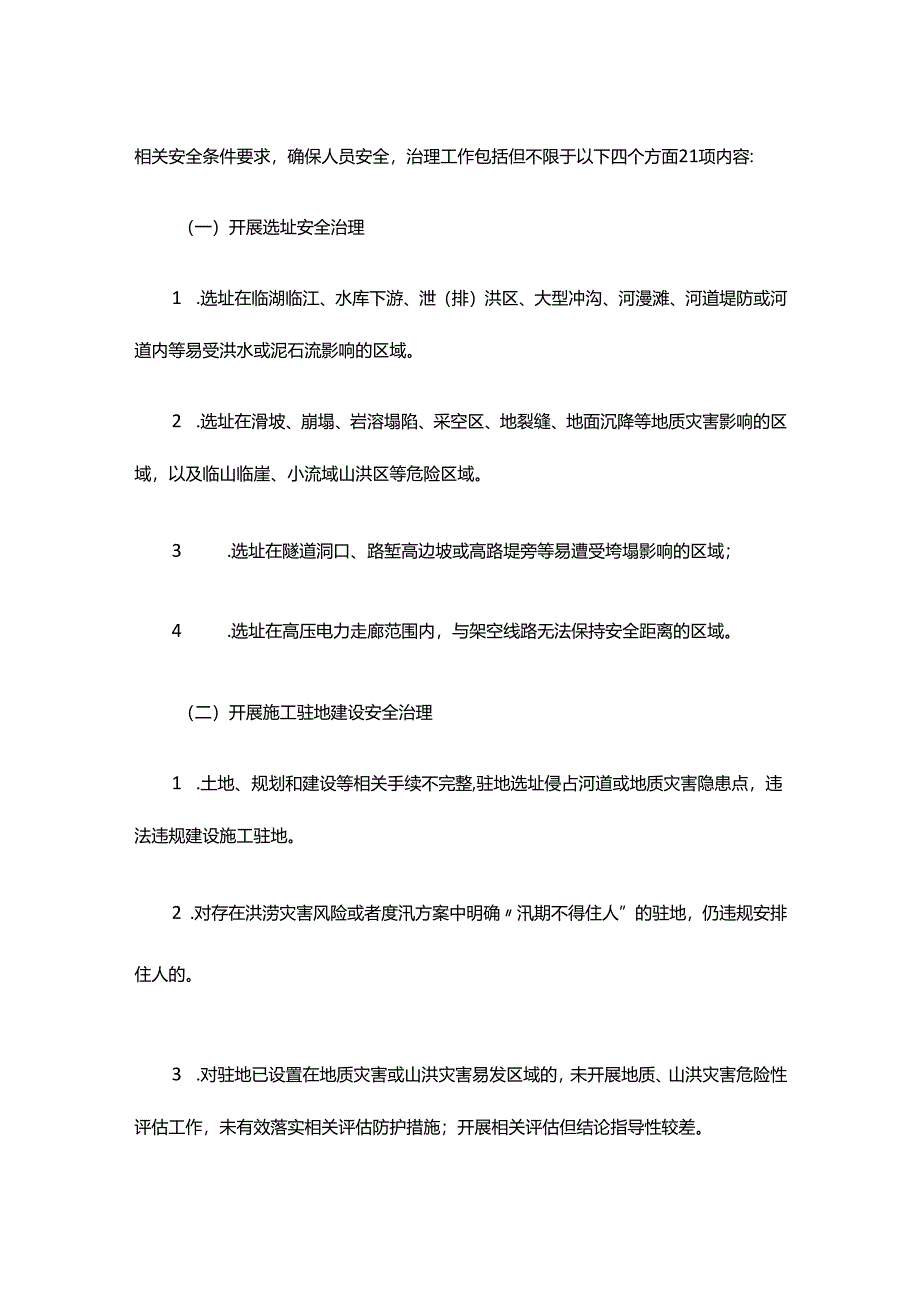 相关安全条件要求，确保人员安全，治理工作包括但不限于以下四个方面21项内容:

（一）开展选址安全治理

1 .选址在临湖临江、水库下游、泄（排）洪区、大型冲沟、河漫滩、河道堤防或河道内等易受洪水或泥石流影响的区域。

2 .选址在滑坡、崩塌、岩溶塌陷、采空区、地裂缝、地面沉降等地质灾害影响的区域，以及临山临崖、小流域山洪区等危险区域。

3 .选址在隧道洞口、路堑高边坡或高路堤旁等易遭受垮塌影响的区域；

4 .选址在高压电力走廊范围内，与架空线路无法保持安全距离的区域。

（二）开展施工驻地建设安全治理

1 .土地、规划和建设等相关手续不完整,驻地选址侵占河道或地质灾害隐患点，违法违规建设施工驻地。

2 .对存在洪涝灾害风险或者度汛方案中明确〃汛期不得住人”的驻地，仍违规安排住人的。

3 .对驻地已设置在地质灾害或山洪灾害易发区域的，未开展地质、山洪灾害危险性评估工作，未有效落实相关评估防护措施；开展相关评估但结论指导性较差。